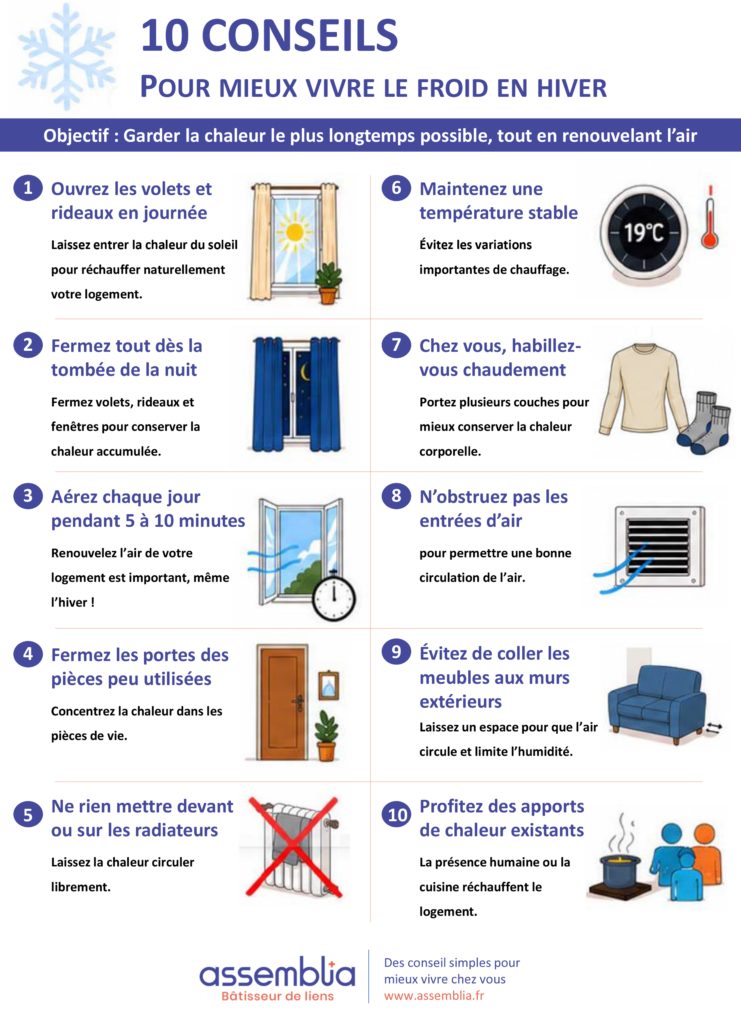 10 CONSEILS

POUR MIEUX VIVRE LE FROID EN HIVER

Objectif : Garder la chaleur le plus longtemps possible, tout en renouvelant l'air

1 Ouvrez les volets et rideaux en journée

Laissez entrer la chaleur du soleil pour réchauffer naturellement votre logement.

2 Fermez tout dès la tombée de la nuit

Fermez volets, rideaux et fenêtres pour conserver la chaleur accumulée.

3 Aérez chaque jour pendant 5 à 10 minutes

Renouvelez l'air de votre logement est important, même l'hiver !

4 Fermez les portes des pièces peu utilisées

Concentrez la chaleur dans les pièces de vie.

5 Ne rien mettre devant ou sur les radiateurs

Laissez la chaleur circuler librement.

6 Maintenez une température stable

19°C

Évitez les variations importantes de chauffage.

7 Chez vous, habillez-vous chaudement

Portez plusieurs couches pour mieux conserver la chaleur corporelle.

8 N'obstruez pas les entrées d'air

pour permettre une bonne circulation de l'air.

9 Évitez de coller les meubles aux murs extérieurs

Laissez un espace pour que l'air circule et limite l'humidité.

10 Profitez des apports de chaleur existants

La présence humaine ou la cuisine réchauffent le logement.

assemblia
Bâtisseur de liens

Des conseil simples pour mieux vivre chez vous
www.assemblia.fr